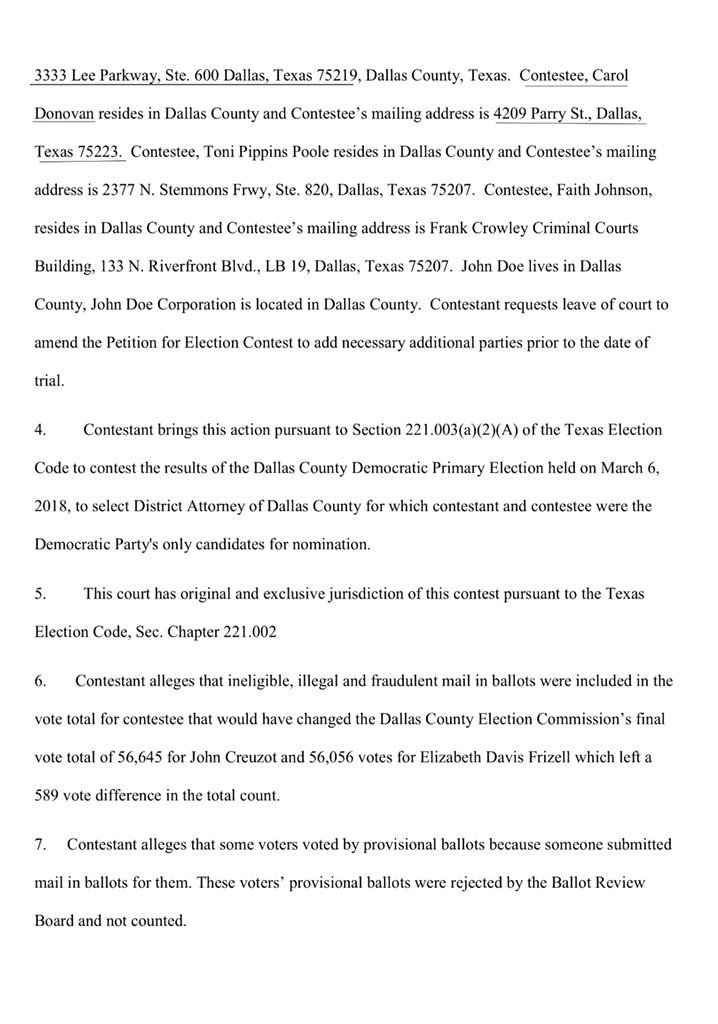 3333 Lee Parkway, Ste. 600 Dallas, Texas 75219, Dallas County, Texas. Contestee, Carol Donovan resides in Dallas County and Contestee's mailing address is 4209 Parry St., Dallas, Texas 75223. Contestee, Toni Pippins Poole resides in Dallas County and Contestee's mailing address is 2377 N. Stemmons Frwy, Ste. 820, Dallas, Texas 75207. Contestee, Faith Johnson, resides in Dallas County and Contestee's mailing address is Frank Crowley Criminal Courts Building, 133 N. Riverfront Blvd., LB 19, Dallas, Texas 75207. John Doe lives in Dallas County, John Doe Corporation is located in Dallas County. Contestant requests leave of court to amend the Petition for Election Contest to add necessary additional parties prior to the date of trial.

4. Contestant brings this action pursuant to Section 221.003(a)(2)(A) of the Texas Election Code to contest the results of the Dallas County Democratic Primary Election held on March 6, 2018, to select District Attorney of Dallas County for which contestant and contestee were the Democratic Party's only candidates for nomination.

5. This court has original and exclusive jurisdiction of this contest pursuant to the Texas Election Code, Sec. Chapter 221.002

6. Contestant alleges that ineligible, illegal and fraudulent mail in ballots were included in the vote total for contestee that would have changed the Dallas County Election Commission's final vote total of 56,645 for John Creuzot and 56,056 votes for Elizabeth Davis Frizell which left a 589 vote difference in the total count.

7. Contestant alleges that some voters voted by provisional ballots because someone submitted mail in ballots for them. These voters' provisional ballots were rejected by the Ballot Review Board and not counted.